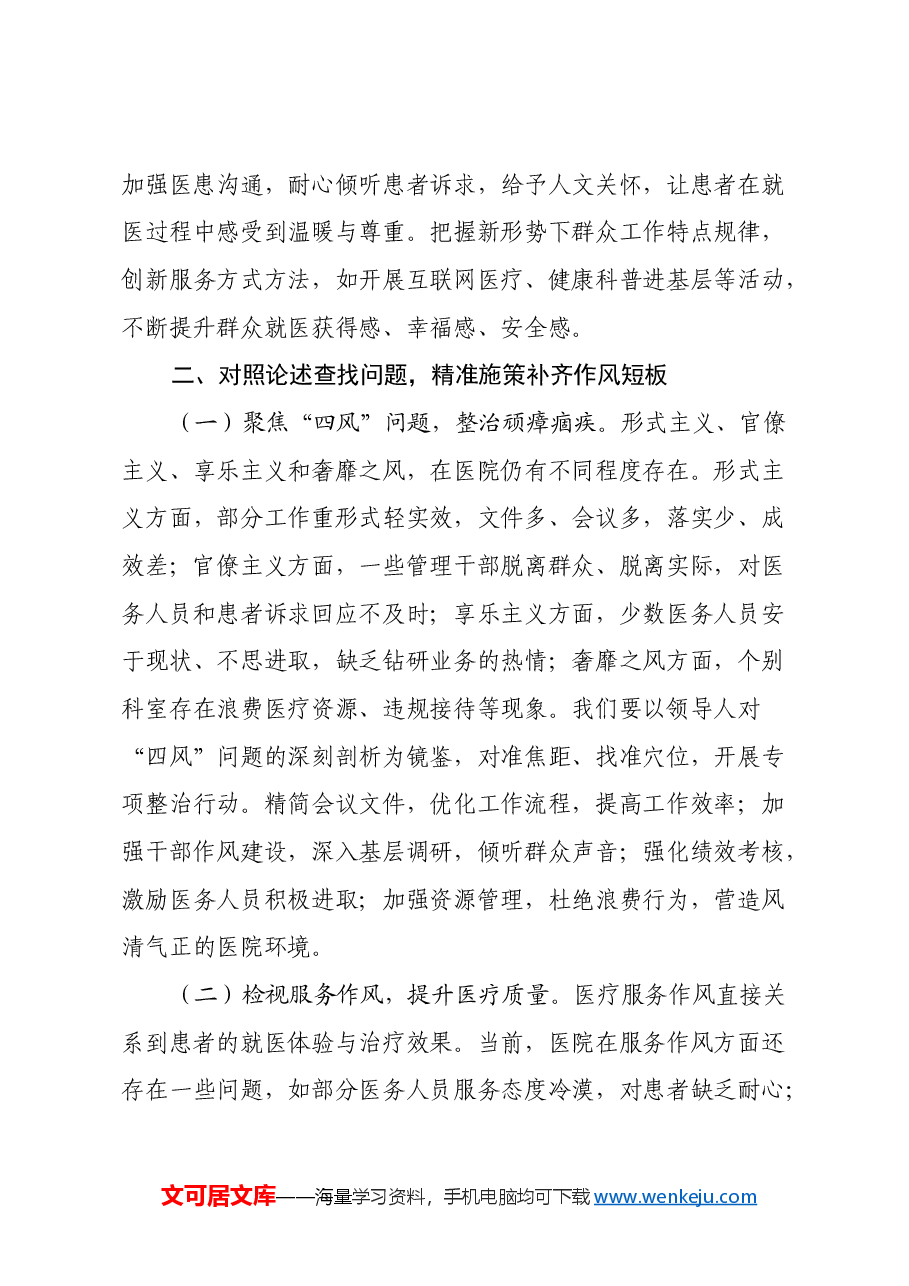 加强医患沟通，耐心倾听患者诉求，给予人文关怀，让患者在就医过程中感受到温暖与尊重。把握新形势下群众工作特点规律，创新服务方式方法，如开展互联网医疗、健康科普进基层等活动，不断提升群众就医获得感、幸福感、安全感。

二、对照论述查找问题，精准施策补齐作风短板

（一）聚焦“四风”问题，整治顽瘴痼疾。形式主义、官僚主义、享乐主义和奢靡之风，在医院仍有不同程度存在。形式主义方面，部分工作重形式轻实效，文件多、会议多，落实少、成效差；官僚主义方面，一些管理干部脱离群众、脱离实际，对医务人员和患者诉求回应不及时；享乐主义方面，少数医务人员安于现状、不思进取，缺乏钻研业务的热情；奢靡之风方面，个别科室存在浪费医疗资源、违规接待等现象。我们要以领导人对“四风”问题的深刻剖析为镜鉴，对准焦距、找准穴位，开展专项整治行动。精简会议文件，优化工作流程，提高工作效率；加强干部作风建设，深入基层调研，倾听群众声音；强化绩效考核，激励医务人员积极进取；加强资源管理，杜绝浪费行为，营造风清气正的医院环境。

（二）检视服务作风，提升医疗质量。医疗服务作风直接关系到患者的就医体验与治疗效果。当前，医院在服务作风方面还存在一些问题，如部分医务人员服务态度冷漠，对患者缺乏耐心；

文可居文库——海量学习资料，手机电脑均可下载www.wenkeju.com